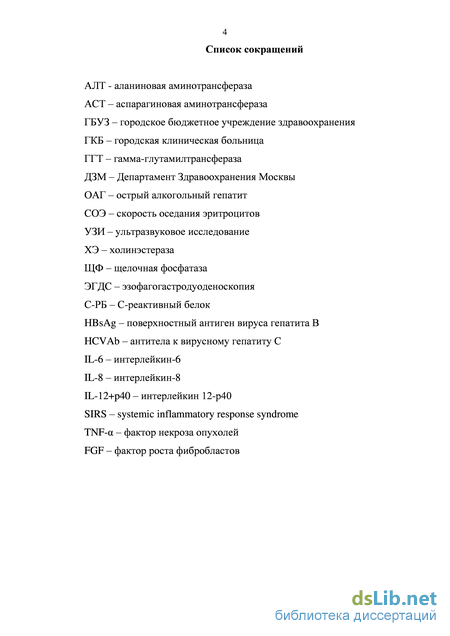 4

Список сокращений

АЛТ - аланиновая аминотрансфераза

АСТ – аспарагиновая аминотрансфераза

ГБУЗ – городское бюджетное учреждение здравоохранения

ГКБ – городская клиническая больница

ГГТ – гамма-глутамилтрансфераза

ДЗМ – Департамент Здравоохранения Москвы

ОАГ – острый алкогольный гепатит

СОЭ – скорость оседания эритроцитов

УЗИ – ультразвуковое исследование

ХЭ – холинэстераза

ЩФ – щелочная фосфатаза

ЭГДС – эзофагогастродуоденоскопия

С-РБ – С-реактивный белок

HBsAg – поверхностный антиген вируса гепатита В

HCVAb – антитела к вирусному гепатиту С

IL-6 – интерлейкин-6

IL-8 – интерлейкин-8

IL-12+p40 – интерлейкин 12-p40

SIRS – systemic inflammatory response syndrome

TNF-α – фактор некроза опухолей

FGF – фактор роста фибробластов

dsLib.net
библиотека диссертаций